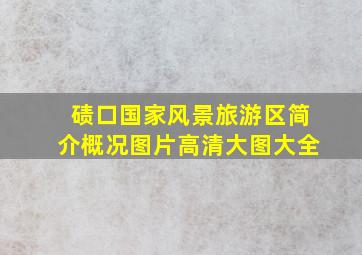 碛口国家风景旅游区简介概况图片高清大图大全